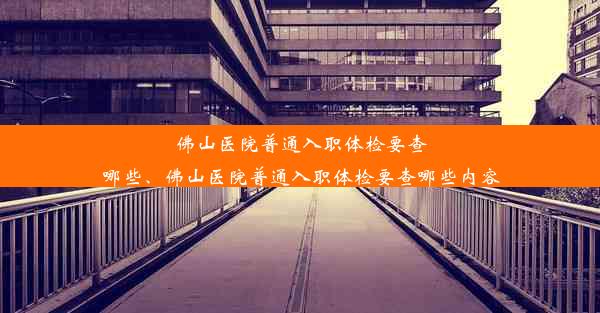 佛山医院普通入职体检要查哪些、佛山医院普通入职体检要查哪些内容